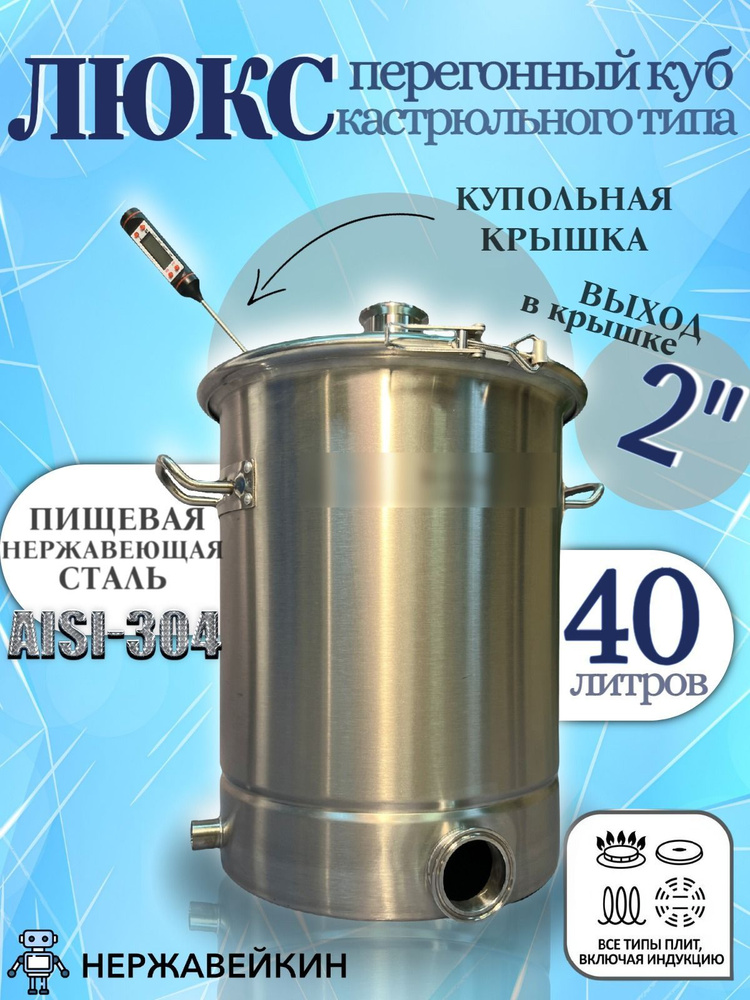 ЛЮКС перегонный куб кастрюльного типа

КУПОЛЬНАЯ КРЫШКА

ВЫХОД в крышке

2"

ПИЩЕВАЯ НЕРЖАВЕЮЩАЯ СТАЛЬ

AISI-304

40 литров

ВСЕ ТИПЫ ПЛИТ, ВКЛЮЧАЯ ИНДУКЦИЮ

НЕРЖАВЕЙКИН